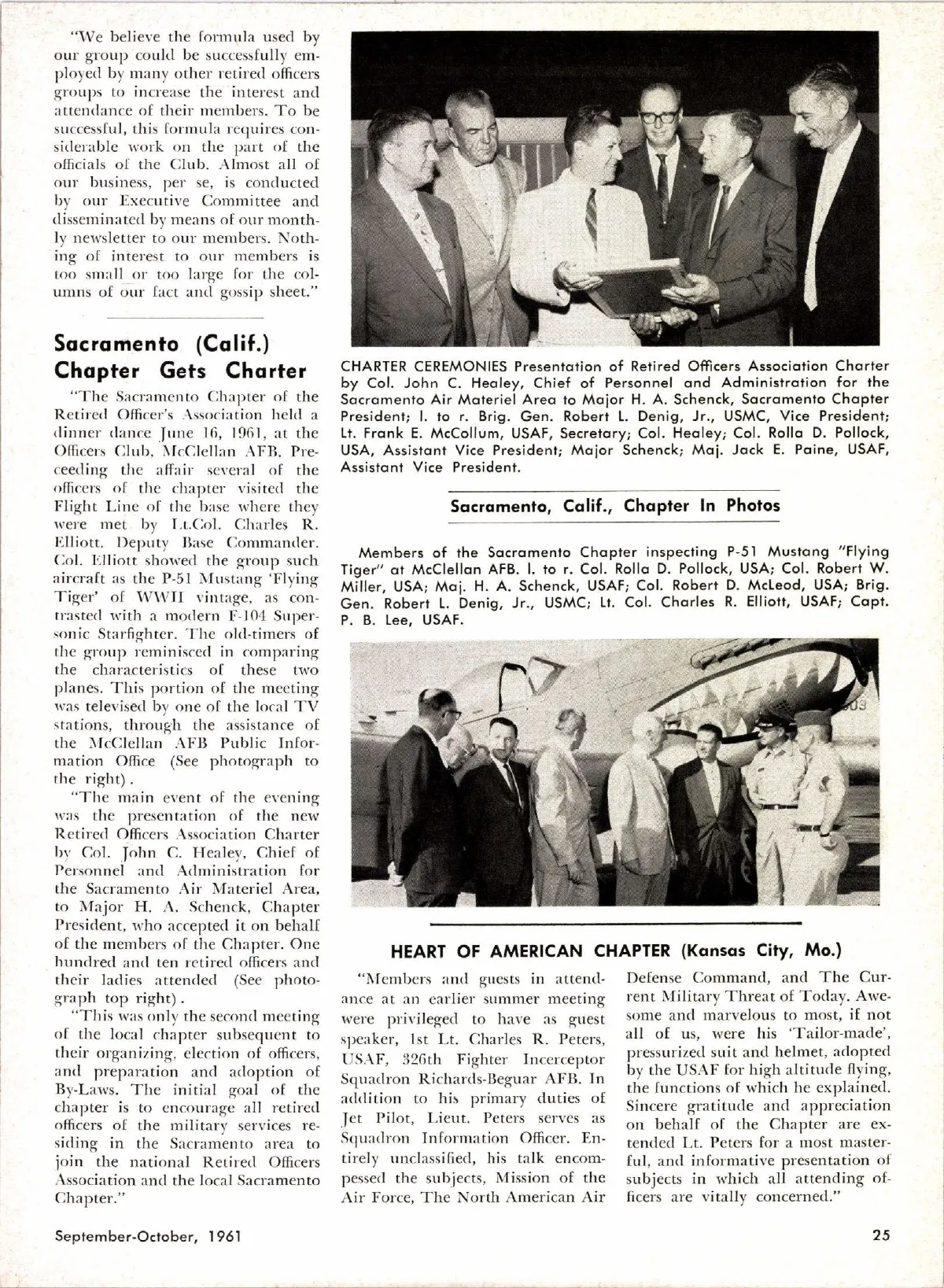 "We believe the formula used by our group could be successfully employed by many other retired officers groups to increase the interest and attendance of their members. To be successful, this formula requires considerable work on the part of the officials of the Club. Almost all of our business, per se, is conducted by our Executive Committee and disseminated by means of our monthly newsletter to our members. Nothing of interest to our members is too small or too large for the columns of our fact and gossip sheet."

Sacramento (Calif.) Chapter Gets Charter

"The Sacramento Chapter of the Retired Officer's Association held a dinner dance June 16, 1961, at the Officers Club, McClellan AFB. Preceeding the affair several of the officers of the chapter visited the Flight Line of the base where they were met by Lt.Col. Charles R. Elliott. Deputy Base Commander. Col. Elliott showed the group such aircraft as the P-51 Mustang 'Flying Tiger' of WWII vintage, as contrasted with a modern F-104 Supersonic Starfighter. The old-timers of the group reminisced in comparing the characteristics of these two planes. This portion of the meeting was televised by one of the local TV stations, through the assistance of the McClellan AFB Public Information Office (See photograph to the right).

"The main event of the evening was the presentation of the new Retired Officers Association Charter by Col. John C. Healey, Chief of Personnel and Administration for the Sacramento Air Materiel Area, to Major H. A. Schenck, Chapter President, who accepted it on behalf of the members of the Chapter. One hundred and ten retired officers and their ladies attended (See photograph top right).

"This was only the second meeting of the local chapter subsequent to their organizing, election of officers, and preparation and adoption of By-Laws. The initial goal of the chapter is to encourage all retired officers of the military services residing in the Sacramento area to join the national Retired Officers Association and the local Sacramento Chapter."

CHARTER CEREMONIES Presentation of Retired Officers Association Charter by Col. John C. Healey, Chief of Personnel and Administration for the Sacramento Air Materiel Area to Major H. A. Schenck, Sacramento Chapter President; l. to r. Brig. Gen. Robert L. Denig, Jr., USMC, Vice President; Lt. Frank E. McCollum, USAF, Secretary; Col. Healey; Col. Rolla D. Pollock, USA, Assistant Vice President; Major Schenck; Maj. Jack E. Paine, USAF, Assistant Vice President.

Sacramento, Calif., Chapter In Photos

Members of the Sacramento Chapter inspecting P-51 Mustang "Flying Tiger" at McClellan AFB. l. to r. Col. Rolla D. Pollock, USA; Col. Robert W. Miller, USA; Maj. H. A. Schenck, USAF; Col. Robert D. McLeod, USA; Brig. Gen. Robert L. Denig, Jr., USMC; Lt. Col. Charles R. Elliott, USAF; Capt. P. B. Lee, USAF.

HEART OF AMERICAN CHAPTER (Kansas City, Mo.)

"Members and guests in attendance at an earlier summer meeting were privileged to have as guest speaker, 1st Lt. Charles R. Peters, USAF, 326th Fighter Incerceptor Squadron Richards-Beguar AFB. In addition to his primary duties of Jet Pilot, Lieut. Peters serves as Squadron Information Officer. Entirely unclassified, his talk encompessed the subjects, Mission of the Air Force, The North American Air Defense Command, and The Current Military Threat of Today. Awesome and marvelous to most, if not all of us, were his 'Tailor-made', pressurized suit and helmet, adopted by the USAF for high altitude flying, the functions of which he explained. Sincere gratitude and appreciation on behalf of the Chapter are extended Lt. Peters for a most masterful, and informative presentation of subjects in which all attending officers are vitally concerned."

September-October, 1961

25